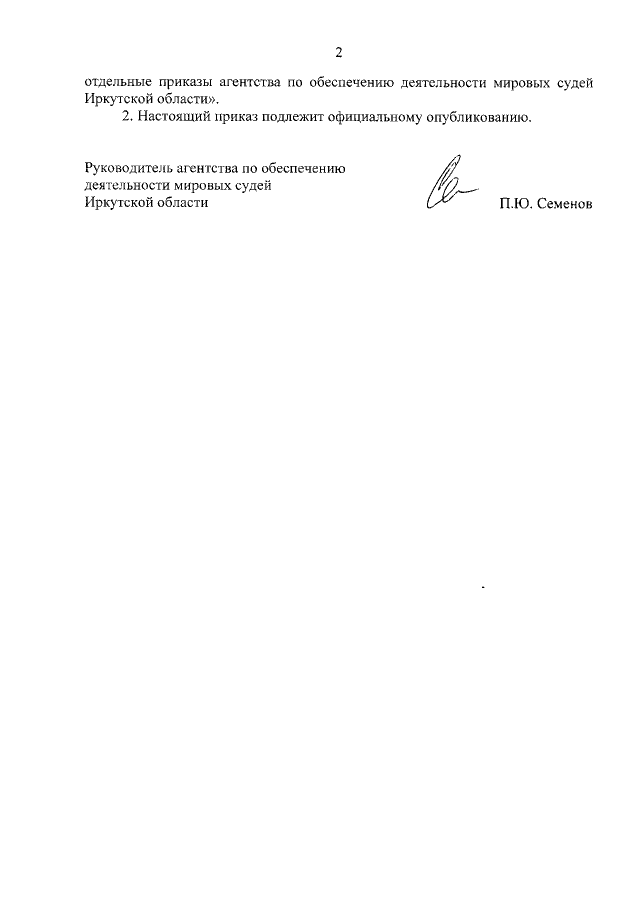 2

отдельные приказы агентства по обеспечению деятельности мировых судей Иркутской области».

2. Настоящий приказ подлежит официальному опубликованию.

Руководитель агентства по обеспечению
деятельности мировых судей
Иркутской области

П.Ю. Семенов